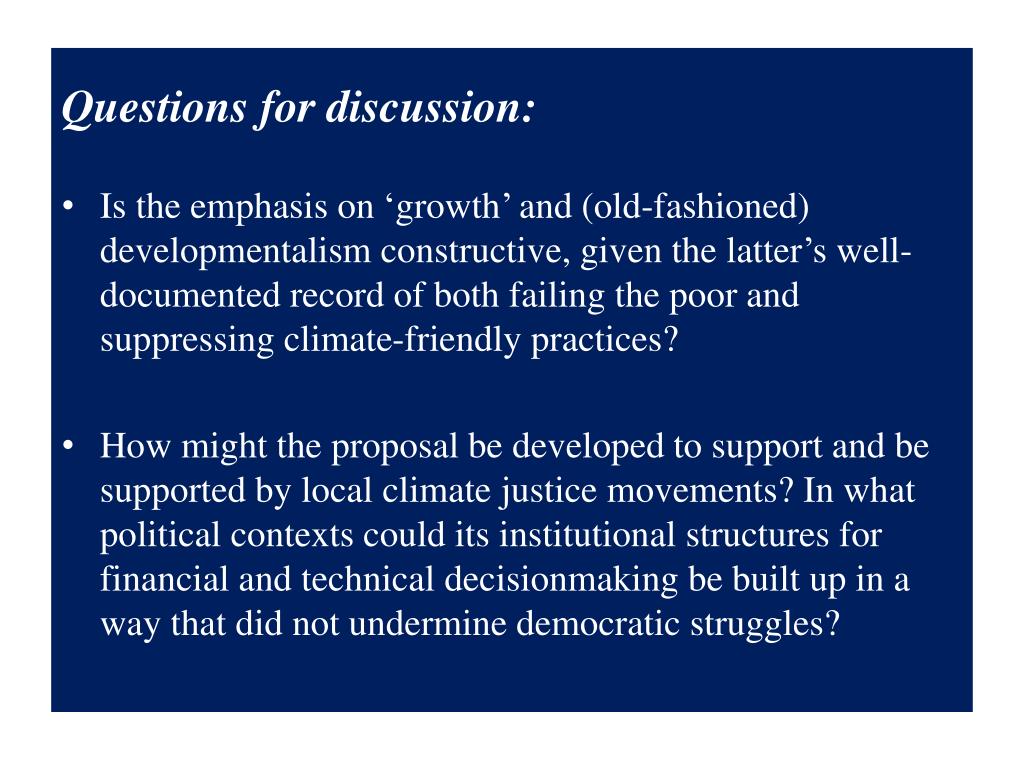 Questions for discussion:

• Is the emphasis on ‘growth’ and (old-fashioned) developmentalism constructive, given the latter’s well-documented record of both failing the poor and suppressing climate-friendly practices?

• How might the proposal be developed to support and be supported by local climate justice movements? In what political contexts could its institutional structures for financial and technical decisionmaking be built up in a way that did not undermine democratic struggles?